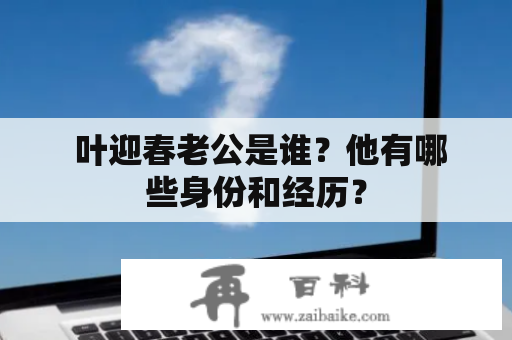 叶迎春老公是谁？他有哪些身份和经历？

再 百科
www.zaibaike.com